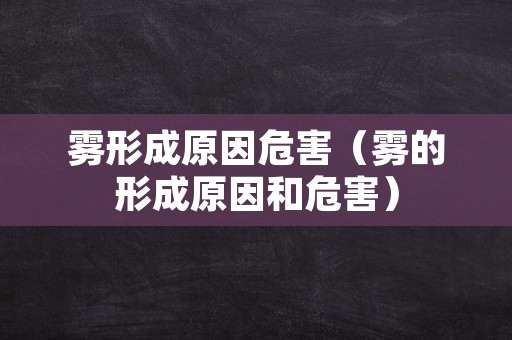 雾形成原因危害（雾的形成原因和危害）